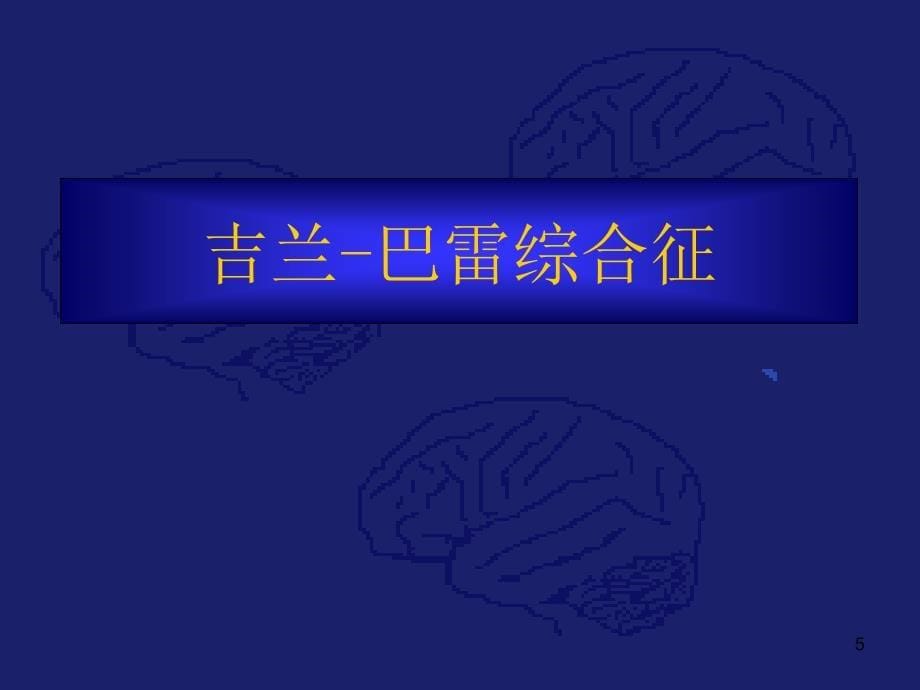 吉兰-巴雷综合征

5